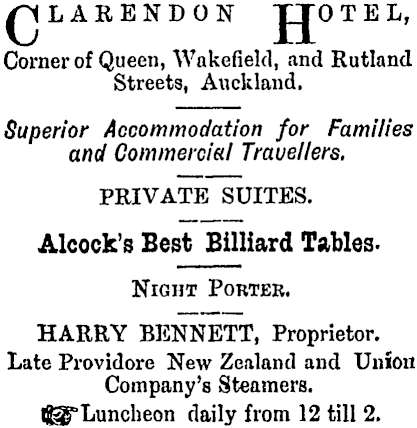 CLARENDON HOTEL,
Corner of Queen, Wakefield, and Rutland Streets, Auckland.

Superior Accommodation for Families and Commercial Travellers.

PRIVATE SUITES.

Alcock's Best Billiard Tables.

NIGHT PORTER.

HARRY BENNETT, Proprietor.
Late Providore New Zealand and Union Company's Steamers.
Luncheon daily from 12 till 2.